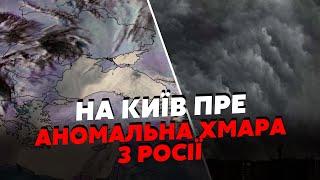 НА КИЇВ ПРЕ
АНОМАЛЬНА ХМАРА
З РОСІЇ